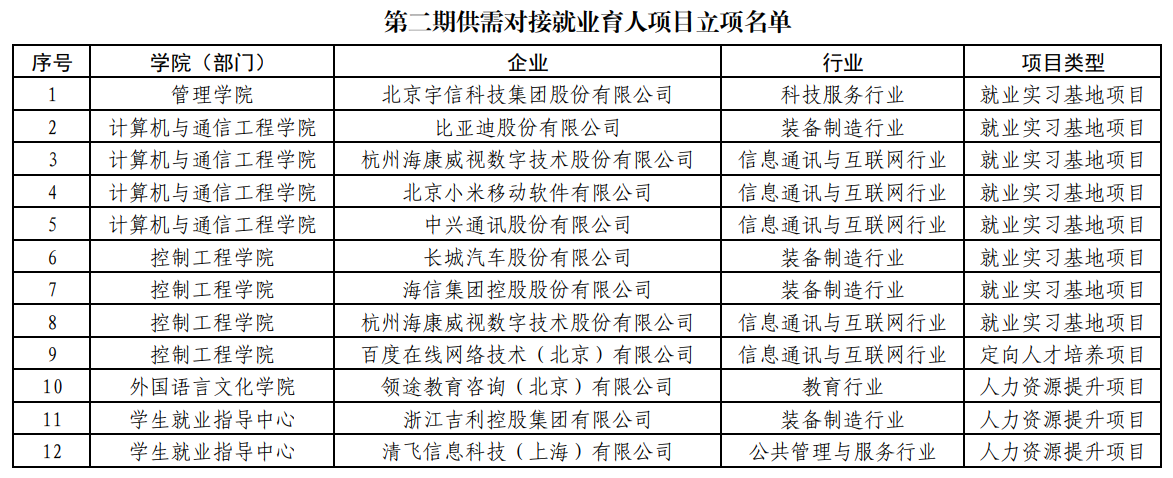 第二期供需对接就业育人项目立项名单

| 序号 | 学院（部门） | 企业 | 行业 | 项目类型 |
|---|---|---|---|---|
| 1 | 管理学院 | 北京宇信科技集团股份有限公司 | 科技服务行业 | 就业实习基地项目 |
| 2 | 计算机与通信工程学院 | 比亚迪股份有限公司 | 装备制造行业 | 就业实习基地项目 |
| 3 | 计算机与通信工程学院 | 杭州海康威视数字技术股份有限公司 | 信息通讯与互联网行业 | 就业实习基地项目 |
| 4 | 计算机与通信工程学院 | 北京小米移动软件有限公司 | 信息通讯与互联网行业 | 就业实习基地项目 |
| 5 | 计算机与通信工程学院 | 中兴通讯股份有限公司 | 信息通讯与互联网行业 | 就业实习基地项目 |
| 6 | 控制工程学院 | 长城汽车股份有限公司 | 装备制造行业 | 就业实习基地项目 |
| 7 | 控制工程学院 | 海信集团控股股份有限公司 | 装备制造行业 | 就业实习基地项目 |
| 8 | 控制工程学院 | 杭州海康威视数字技术股份有限公司 | 信息通讯与互联网行业 | 就业实习基地项目 |
| 9 | 控制工程学院 | 百度在线网络技术（北京）有限公司 | 信息通讯与互联网行业 | 定向人才培养项目 |
| 10 | 外国语言文化学院 | 领途教育咨询（北京）有限公司 | 教育行业 | 人力资源提升项目 |
| 11 | 学生就业指导中心 | 浙江吉利控股集团有限公司 | 装备制造行业 | 人力资源提升项目 |
| 12 | 学生就业指导中心 | 清飞信息科技（上海）有限公司 | 公共管理与服务行业 | 人力资源提升项目 |